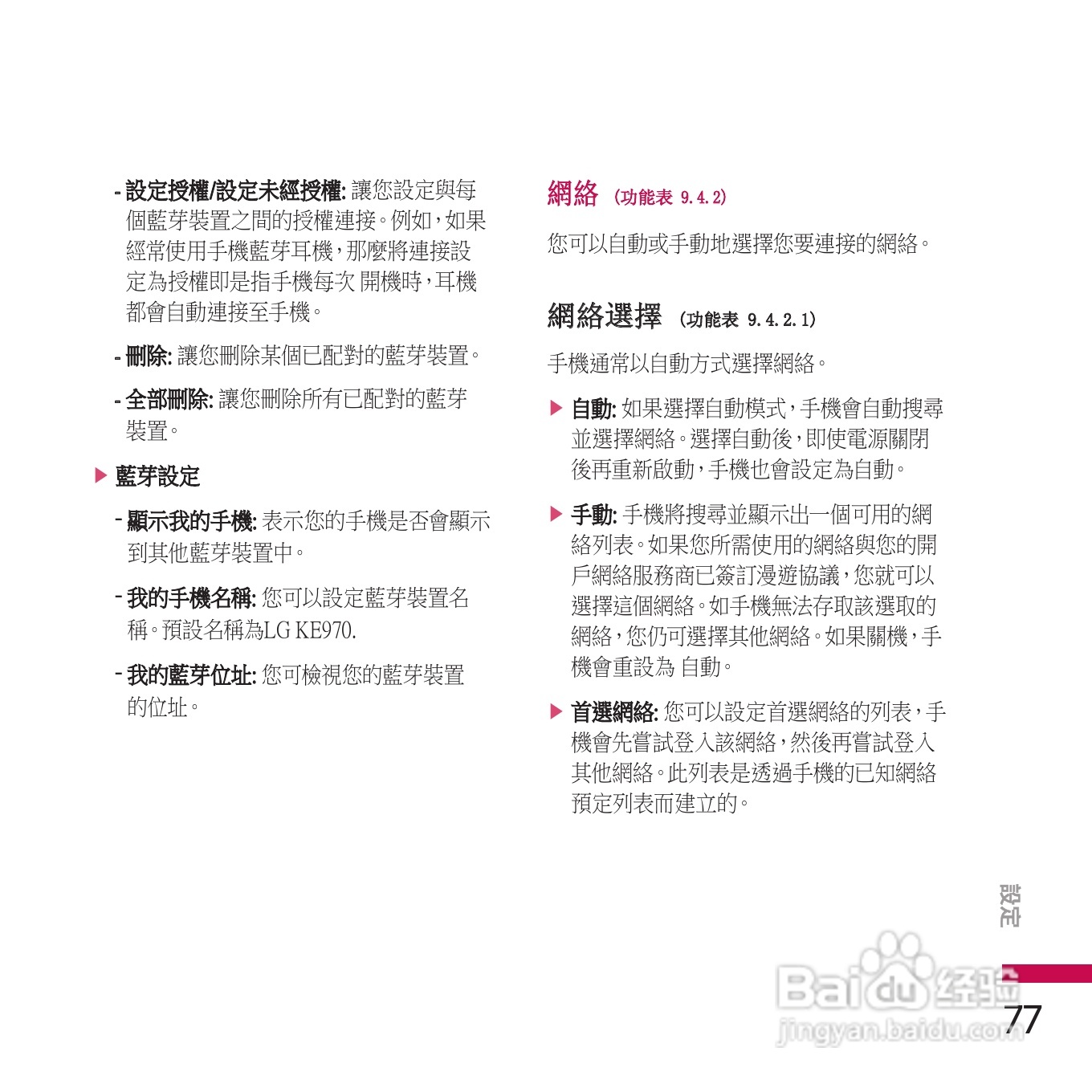 - 設定授權/設定未經授權: 讓您設定與每個藍芽裝置之間的授權連接。例如，如果經常使用手機藍芽耳機，那麼將連接設定為授權即是指手機每次 開機時，耳機都會自動連接至手機。

- 刪除: 讓您刪除某個已配對的藍芽裝置。

- 全部刪除: 讓您刪除所有已配對的藍芽裝置。

▶ 藍芽設定

- 顯示我的手機: 表示您的手機是否會顯示到其他藍芽裝置中。

- 我的手機名稱: 您可以設定藍芽裝置名稱。預設名稱為LG KE970.

- 我的藍芽位址: 您可檢視您的藍芽裝置的位址。

網絡 (功能表 9.4.2)

您可以自動或手動地選擇您要連接的網絡。

網絡選擇 (功能表 9.4.2.1)

手機通常以自動方式選擇網絡。

▶ 自動: 如果選擇自動模式，手機會自動搜尋並選擇網絡。選擇自動後，即使電源關閉後再重新啟動，手機也會設定為自動。

▶ 手動: 手機將搜尋並顯示出一個可用的網絡列表。如果您所需使用的網絡與您的開戶網絡服務商已簽訂漫遊協議，您就可以選擇這個網絡。如手機無法存取該選取的網絡，您仍可選擇其他網絡。如果關機，手機會重設為 自動。

▶ 首選網絡: 您可以設定首選網絡的列表，手機會先嘗試登入該網絡，然後再嘗試登入其他網絡。此列表是透過手機的已知網絡預定列表而建立的。

設定

Baidu 经验
jingyan.baidu.com

77